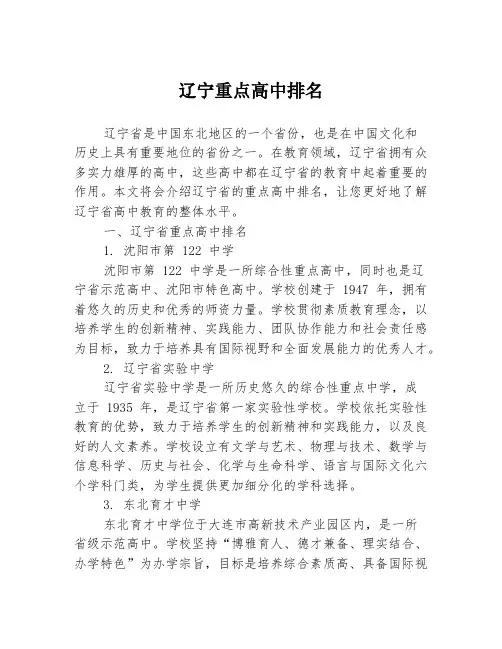 辽宁重点高中排名

辽宁省是中国东北地区的一个省份，也是在中国文化和历史上具有重要地位的省份之一。在教育领域，辽宁省拥有众多实力雄厚的高中，这些高中都在辽宁省的教育中起着重要的作用。本文将会介绍辽宁省的重点高中排名，让您更好地了解辽宁省高中教育的整体水平。

一、辽宁省重点高中排名

1. 沈阳市第 122 中学

沈阳市第 122 中学是一所综合性重点高中，同时也是辽宁省示范高中、沈阳市特色高中。学校创建于 1947 年，拥有着悠久的历史和优秀的师资力量。学校贯彻素质教育理念，以培养学生的创新精神、实践能力、团队协作能力和社会责任感为目标，致力于培养具有国际视野和全面发展能力的优秀人才。

2. 辽宁省实验中学

辽宁省实验中学是一所历史悠久的综合性重点中学，成立于 1935 年，是辽宁省第一家实验性学校。学校依托实验性教育的优势，致力于培养学生的创新精神和实践能力，以及良好的人文素养。学校设立有文学与艺术、物理与技术、数学与信息科学、历史与社会、化学与生命科学、语言与国际文化六个学科门类，为学生提供更加细分化的学科选择。

3. 东北育才中学

东北育才中学位于大连市高新技术产业园区内，是一所省级示范高中。学校坚持“博雅育人、德才兼备、理实结合、办学特色”为办学宗旨，目标是培养综合素质高、具备国际视